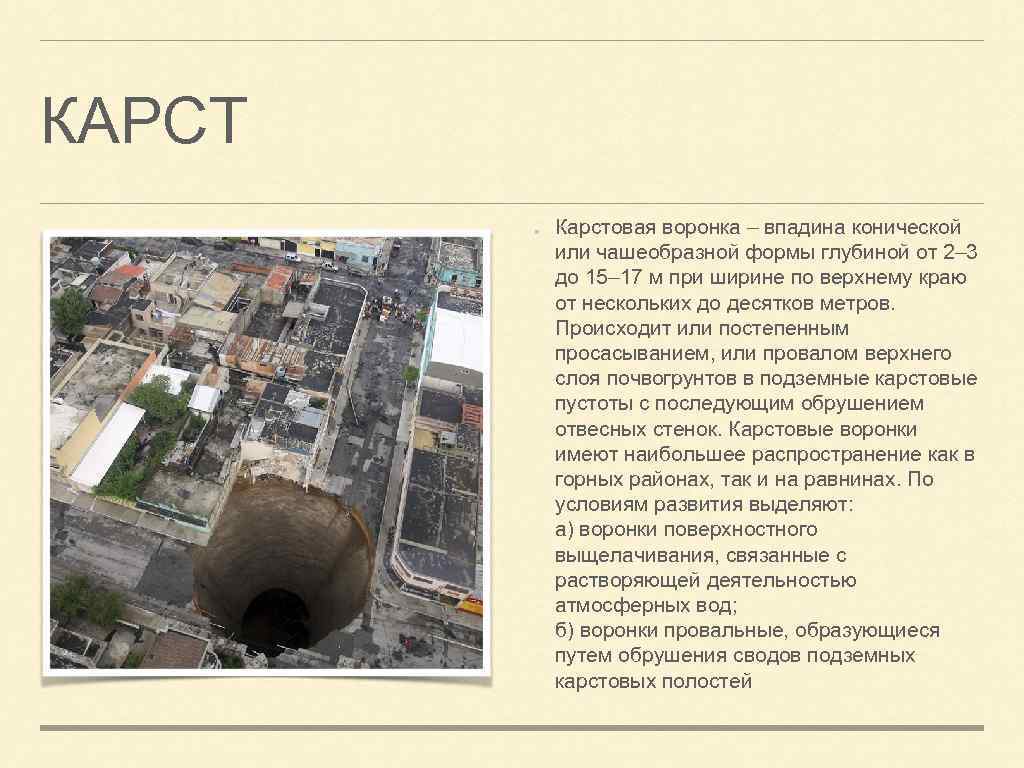 КАРСТ

• Карстовая воронка – впадина конической или чашеобразной формы глубиной от 2–3 до 15–17 м при ширине по верхнему краю от нескольких до десятков метров. Происходит или постепенным просасыванием, или провалом верхнего слоя почвогрунтов в подземные карстовые пустоты с последующим обрушением отвесных стенок. Карстовые воронки имеют наибольшее распространение как в горных районах, так и на равнинах. По условиям развития выделяют:
а) воронки поверхностного выщелачивания, связанные с растворяющей деятельностью атмосферных вод;
б) воронки провальные, образующиеся путем обрушения сводов подземных карстовых полостей